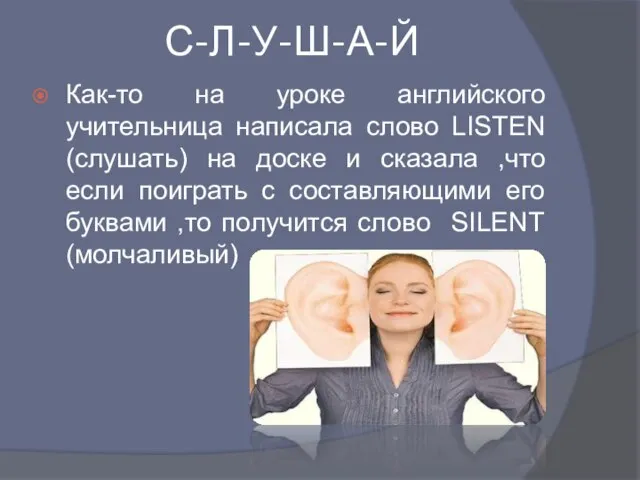 С-Л-У-Ш-А-Й

Как-то на уроке английского учительница написала слово LISTEN (слушать) на доске и сказала ,что если поиграть с составляющими его буквами ,то получится слово SILENT (молчаливый)